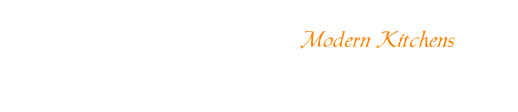 Modern Kitchens